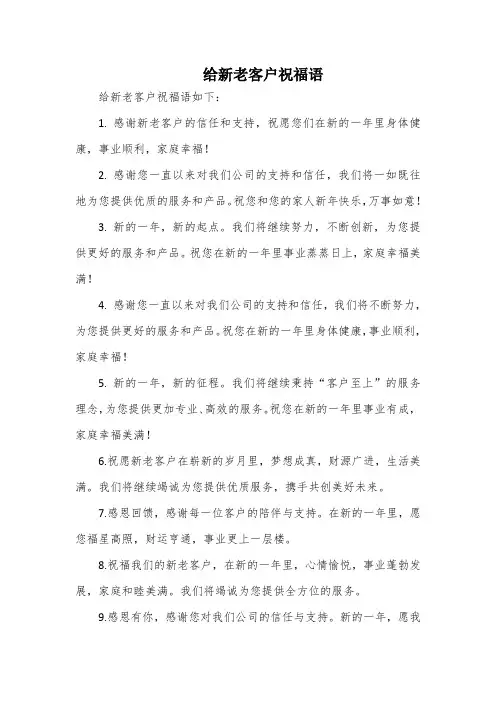 给新老客户祝福语

给新老客户祝福语如下：

1. 感谢新老客户的信任和支持，祝愿您们在新的一年里身体健康，事业顺利，家庭幸福！

2. 感谢您一直以来对我们公司的支持和信任，我们将一如既往地为您提供优质的服务和产品。祝您和您的家人新年快乐，万事如意！

3. 新的一年，新的起点。我们将继续努力，不断创新，为您提供更好的服务和产品。祝您在新的一年里事业蒸蒸日上，家庭幸福美满！

4. 感谢您一直以来对我们公司的支持和信任，我们将不断努力，为您提供更好的服务和产品。祝您在新的一年里身体健康，事业顺利，家庭幸福！

5. 新的一年，新的征程。我们将继续秉持“客户至上”的服务理念，为您提供更加专业、高效的服务。祝您在新的一年里事业有成，家庭幸福美满！

6.祝愿新老客户在崭新的岁月里，梦想成真，财源广进，生活美满。我们将继续竭诚为您提供优质服务，携手共创美好未来。

7.感恩回馈，感谢每一位客户的陪伴与支持。在新的一年里，愿您福星高照，财运亨通，事业更上一层楼。

8.祝福我们的新老客户，在新的一年里，心情愉悦，事业蓬勃发展，家庭和睦美满。我们将竭诚为您提供全方位的服务。

9.感恩有你，感谢您对我们公司的信任与支持。新的一年，愿我